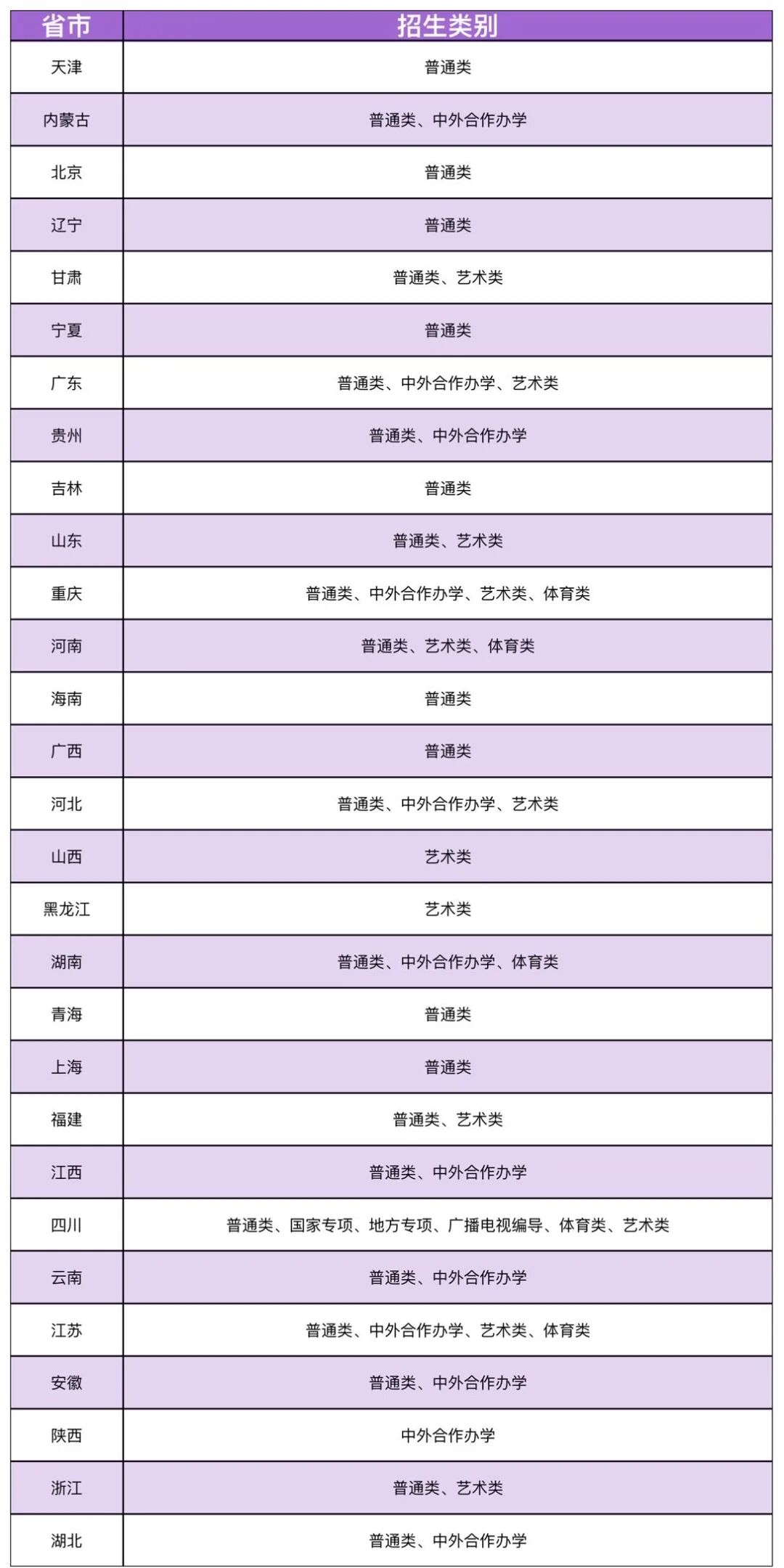 | 省市 | 招生类别 |
|---|---|
| 天津 | 普通类 |
| 内蒙古 | 普通类、中外合作办学 |
| 北京 | 普通类 |
| 辽宁 | 普通类 |
| 甘肃 | 普通类、艺术类 |
| 宁夏 | 普通类 |
| 广东 | 普通类、中外合作办学、艺术类 |
| 贵州 | 普通类、中外合作办学 |
| 吉林 | 普通类 |
| 山东 | 普通类、艺术类 |
| 重庆 | 普通类、中外合作办学、艺术类、体育类 |
| 河南 | 普通类、艺术类、体育类 |
| 海南 | 普通类 |
| 广西 | 普通类 |
| 河北 | 普通类、中外合作办学、艺术类 |
| 山西 | 艺术类 |
| 黑龙江 | 艺术类 |
| 湖南 | 普通类、中外合作办学、体育类 |
| 青海 | 普通类 |
| 上海 | 普通类 |
| 福建 | 普通类、艺术类 |
| 江西 | 普通类、中外合作办学 |
| 四川 | 普通类、国家专项、地方专项、广播电视编导、体育类、艺术类 |
| 云南 | 普通类、中外合作办学 |
| 江苏 | 普通类、中外合作办学、艺术类、体育类 |
| 安徽 | 普通类、中外合作办学 |
| 陕西 | 中外合作办学 |
| 浙江 | 普通类、艺术类 |
| 湖北 | 普通类、中外合作办学 |